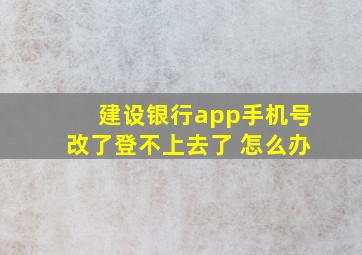 建设银行app手机号改了登不上去了 怎么办